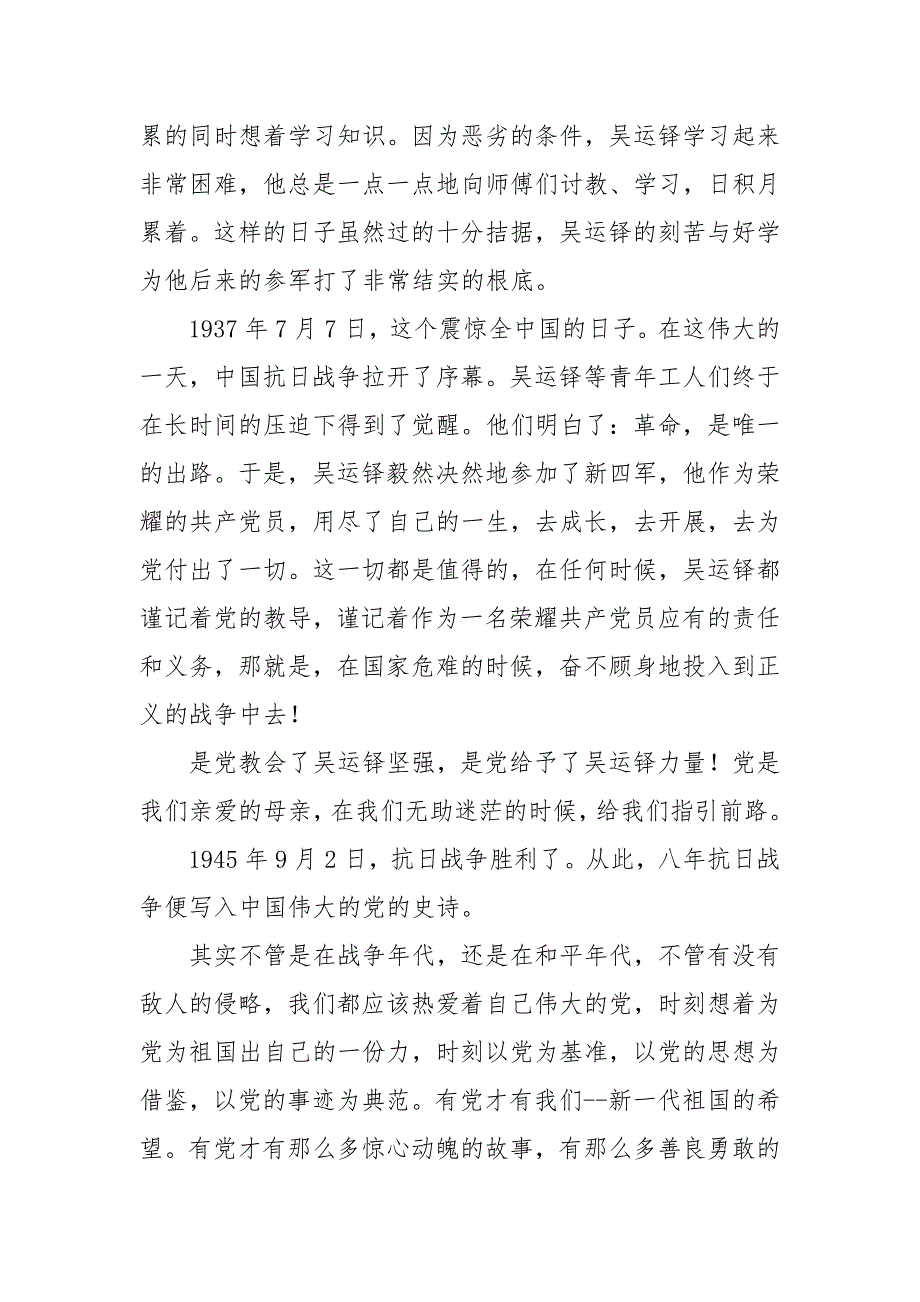 累的同时想着学习知识。因为恶劣的条件，吴运铎学习起来非常困难，他总是一点一点地向师傅们讨教、学习，日积月累着。这样的日子虽然过的十分拮据，吴运铎的刻苦与好学为他后来的参军打了非常结实的根底。

1937 年 7 月 7 日，这个震惊全中国的日子。在这伟大的一天，中国抗日战争拉开了序幕。吴运铎等青年工人们终于在长时间的压迫下得到了觉醒。他们明白了：革命，是唯一的出路。于是，吴运铎毅然决然地参加了新四军，他作为荣耀的共产党员，用尽了自己的一生，去成长，去开展，去为党付出了一切。这一切都是值得的，在任何时候，吴运铎都谨记着党的教导，谨记着作为一名荣耀共产党员应有的责任和义务，那就是，在国家危难的时候，奋不顾身地投入到正义的战争中去！

是党教会了吴运铎坚强，是党给予了吴运铎力量！党是我们亲爱的母亲，在我们无助迷茫的时候，给我们指引前路。

1945 年 9 月 2 日，抗日战争胜利了。从此，八年抗日战争便写入中国伟大的党的史诗。

其实不管是在战争年代，还是在和平年代，不管有没有敌人的侵略，我们都应该热爱着自己伟大的党，时刻想着为党为祖国出自己的一份力，时刻以党为基准，以党的思想为借鉴，以党的事迹为典范。有党才有我们--新一代祖国的希望。有党才有那么多惊心动魄的故事，有那么多善良勇敢的